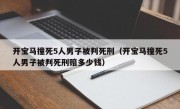 开宝马撞死5人男子被判死刑（开宝马撞死5人男子被判死刑赔多少钱）